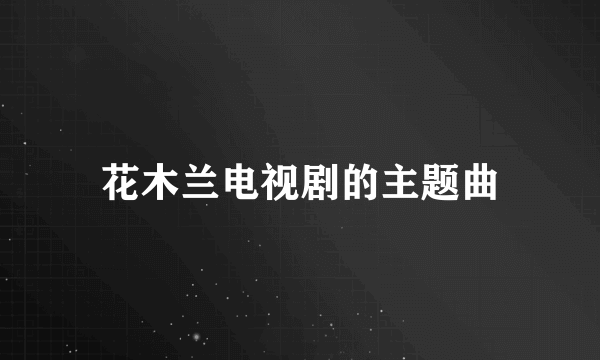 花木兰电视剧的主题曲